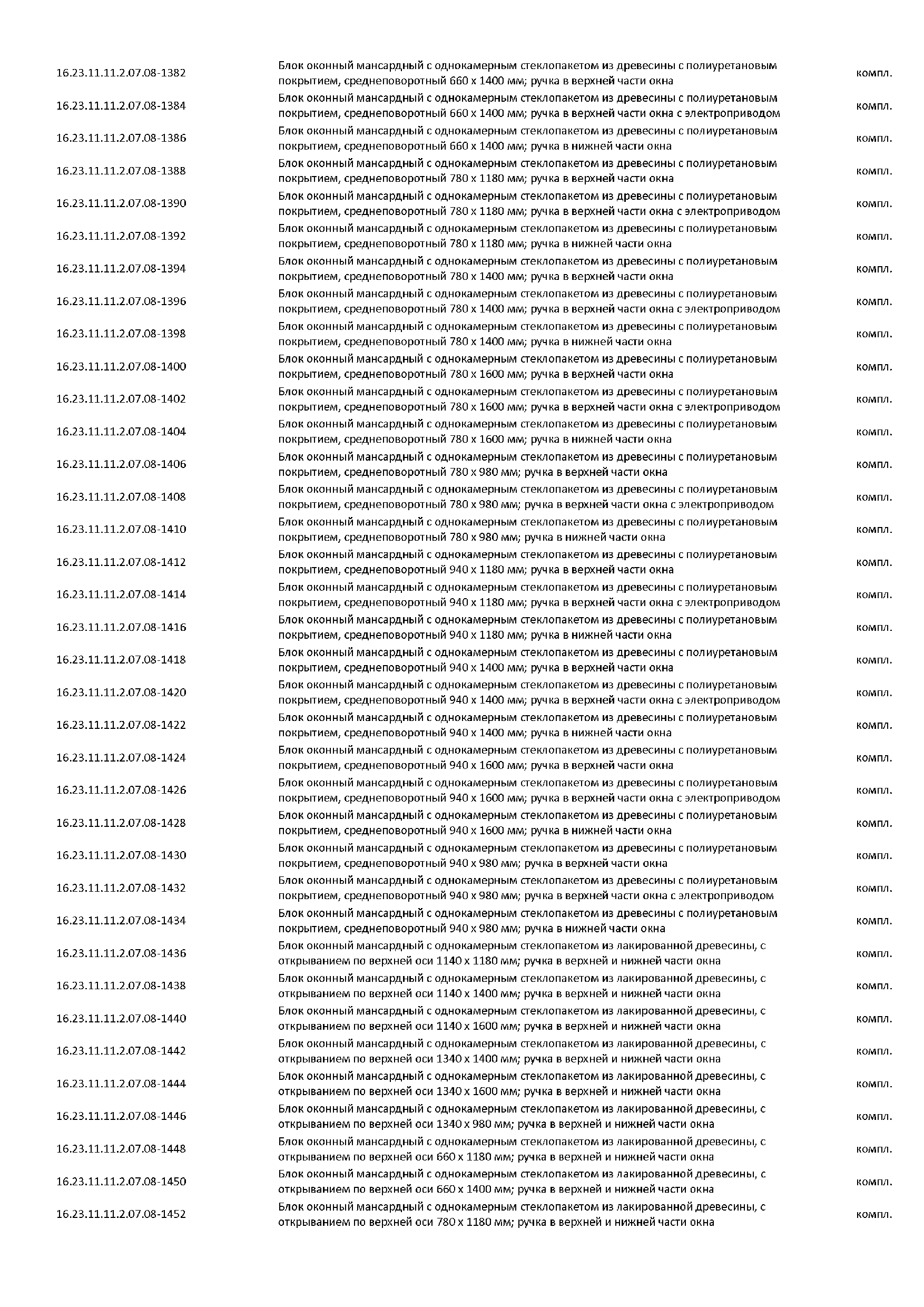 | | | |
|---|---|---|
| 16.23.11.11.2.07.08-1382 | Блок оконный мансардный с однокамерным стеклопакетом из древесины с полиуретановым покрытием, среднеповоротный 660 х 1400 мм; ручка в верхней части окна | компл. |
| 16.23.11.11.2.07.08-1384 | Блок оконный мансардный с однокамерным стеклопакетом из древесины с полиуретановым покрытием, среднеповоротный 660 х 1400 мм; ручка в верхней части окна с электроприводом | компл. |
| 16.23.11.11.2.07.08-1386 | Блок оконный мансардный с однокамерным стеклопакетом из древесины с полиуретановым покрытием, среднеповоротный 660 х 1400 мм; ручка в нижней части окна | компл. |
| 16.23.11.11.2.07.08-1388 | Блок оконный мансардный с однокамерным стеклопакетом из древесины с полиуретановым покрытием, среднеповоротный 780 х 1180 мм; ручка в верхней части окна | компл. |
| 16.23.11.11.2.07.08-1390 | Блок оконный мансардный с однокамерным стеклопакетом из древесины с полиуретановым покрытием, среднеповоротный 780 х 1180 мм; ручка в верхней части окна с электроприводом | компл. |
| 16.23.11.11.2.07.08-1392 | Блок оконный мансардный с однокамерным стеклопакетом из древесины с полиуретановым покрытием, среднеповоротный 780 х 1180 мм; ручка в нижней части окна | компл. |
| 16.23.11.11.2.07.08-1394 | Блок оконный мансардный с однокамерным стеклопакетом из древесины с полиуретановым покрытием, среднеповоротный 780 х 1400 мм; ручка в верхней части окна | компл. |
| 16.23.11.11.2.07.08-1396 | Блок оконный мансардный с однокамерным стеклопакетом из древесины с полиуретановым покрытием, среднеповоротный 780 х 1400 мм; ручка в верхней части окна с электроприводом | компл. |
| 16.23.11.11.2.07.08-1398 | Блок оконный мансардный с однокамерным стеклопакетом из древесины с полиуретановым покрытием, среднеповоротный 780 х 1400 мм; ручка в нижней части окна | компл. |
| 16.23.11.11.2.07.08-1400 | Блок оконный мансардный с однокамерным стеклопакетом из древесины с полиуретановым покрытием, среднеповоротный 780 х 1600 мм; ручка в верхней части окна | компл. |
| 16.23.11.11.2.07.08-1402 | Блок оконный мансардный с однокамерным стеклопакетом из древесины с полиуретановым покрытием, среднеповоротный 780 х 1600 мм; ручка в верхней части окна с электроприводом | компл. |
| 16.23.11.11.2.07.08-1404 | Блок оконный мансардный с однокамерным стеклопакетом из древесины с полиуретановым покрытием, среднеповоротный 780 х 1600 мм; ручка в нижней части окна | компл. |
| 16.23.11.11.2.07.08-1406 | Блок оконный мансардный с однокамерным стеклопакетом из древесины с полиуретановым покрытием, среднеповоротный 780 х 980 мм; ручка в верхней части окна | компл. |
| 16.23.11.11.2.07.08-1408 | Блок оконный мансардный с однокамерным стеклопакетом из древесины с полиуретановым покрытием, среднеповоротный 780 х 980 мм; ручка в верхней части окна с электроприводом | компл. |
| 16.23.11.11.2.07.08-1410 | Блок оконный мансардный с однокамерным стеклопакетом из древесины с полиуретановым покрытием, среднеповоротный 780 х 980 мм; ручка в нижней части окна | компл. |
| 16.23.11.11.2.07.08-1412 | Блок оконный мансардный с однокамерным стеклопакетом из древесины с полиуретановым покрытием, среднеповоротный 940 х 1180 мм; ручка в верхней части окна | компл. |
| 16.23.11.11.2.07.08-1414 | Блок оконный мансардный с однокамерным стеклопакетом из древесины с полиуретановым покрытием, среднеповоротный 940 х 1180 мм; ручка в верхней части окна с электроприводом | компл. |
| 16.23.11.11.2.07.08-1416 | Блок оконный мансардный с однокамерным стеклопакетом из древесины с полиуретановым покрытием, среднеповоротный 940 х 1180 мм; ручка в нижней части окна | компл. |
| 16.23.11.11.2.07.08-1418 | Блок оконный мансардный с однокамерным стеклопакетом из древесины с полиуретановым покрытием, среднеповоротный 940 х 1400 мм; ручка в верхней части окна | компл. |
| 16.23.11.11.2.07.08-1420 | Блок оконный мансардный с однокамерным стеклопакетом из древесины с полиуретановым покрытием, среднеповоротный 940 х 1400 мм; ручка в верхней части окна с электроприводом | компл. |
| 16.23.11.11.2.07.08-1422 | Блок оконный мансардный с однокамерным стеклопакетом из древесины с полиуретановым покрытием, среднеповоротный 940 х 1400 мм; ручка в нижней части окна | компл. |
| 16.23.11.11.2.07.08-1424 | Блок оконный мансардный с однокамерным стеклопакетом из древесины с полиуретановым покрытием, среднеповоротный 940 х 1600 мм; ручка в верхней части окна | компл. |
| 16.23.11.11.2.07.08-1426 | Блок оконный мансардный с однокамерным стеклопакетом из древесины с полиуретановым покрытием, среднеповоротный 940 х 1600 мм; ручка в верхней части окна с электроприводом | компл. |
| 16.23.11.11.2.07.08-1428 | Блок оконный мансардный с однокамерным стеклопакетом из древесины с полиуретановым покрытием, среднеповоротный 940 х 1600 мм; ручка в нижней части окна | компл. |
| 16.23.11.11.2.07.08-1430 | Блок оконный мансардный с однокамерным стеклопакетом из древесины с полиуретановым покрытием, среднеповоротный 940 х 980 мм; ручка в верхней части окна | компл. |
| 16.23.11.11.2.07.08-1432 | Блок оконный мансардный с однокамерным стеклопакетом из древесины с полиуретановым покрытием, среднеповоротный 940 х 980 мм; ручка в верхней части окна с электроприводом | компл. |
| 16.23.11.11.2.07.08-1434 | Блок оконный мансардный с однокамерным стеклопакетом из древесины с полиуретановым покрытием, среднеповоротный 940 х 980 мм; ручка в нижней части окна | компл. |
| 16.23.11.11.2.07.08-1436 | Блок оконный мансардный с однокамерным стеклопакетом из лакированной древесины, с открыванием по верхней оси 1140 х 1180 мм; ручка в верхней и нижней части окна | компл. |
| 16.23.11.11.2.07.08-1438 | Блок оконный мансардный с однокамерным стеклопакетом из лакированной древесины, с открыванием по верхней оси 1140 х 1400 мм; ручка в верхней и нижней части окна | компл. |
| 16.23.11.11.2.07.08-1440 | Блок оконный мансардный с однокамерным стеклопакетом из лакированной древесины, с открыванием по верхней оси 1140 х 1600 мм; ручка в верхней и нижней части окна | компл. |
| 16.23.11.11.2.07.08-1442 | Блок оконный мансардный с однокамерным стеклопакетом из лакированной древесины, с открыванием по верхней оси 1340 х 1400 мм; ручка в верхней и нижней части окна | компл. |
| 16.23.11.11.2.07.08-1444 | Блок оконный мансардный с однокамерным стеклопакетом из лакированной древесины, с открыванием по верхней оси 1340 х 1600 мм; ручка в верхней и нижней части окна | компл. |
| 16.23.11.11.2.07.08-1446 | Блок оконный мансардный с однокамерным стеклопакетом из лакированной древесины, с открыванием по верхней оси 1340 х 980 мм; ручка в верхней и нижней части окна | компл. |
| 16.23.11.11.2.07.08-1448 | Блок оконный мансардный с однокамерным стеклопакетом из лакированной древесины, с открыванием по верхней оси 660 х 1180 мм; ручка в верхней и нижней части окна | компл. |
| 16.23.11.11.2.07.08-1450 | Блок оконный мансардный с однокамерным стеклопакетом из лакированной древесины, с открыванием по верхней оси 660 х 1400 мм; ручка в верхней и нижней части окна | компл. |
| 16.23.11.11.2.07.08-1452 | Блок оконный мансардный с однокамерным стеклопакетом из лакированной древесины, с открыванием по верхней оси 780 х 1180 мм; ручка в верхней и нижней части окна | компл. |